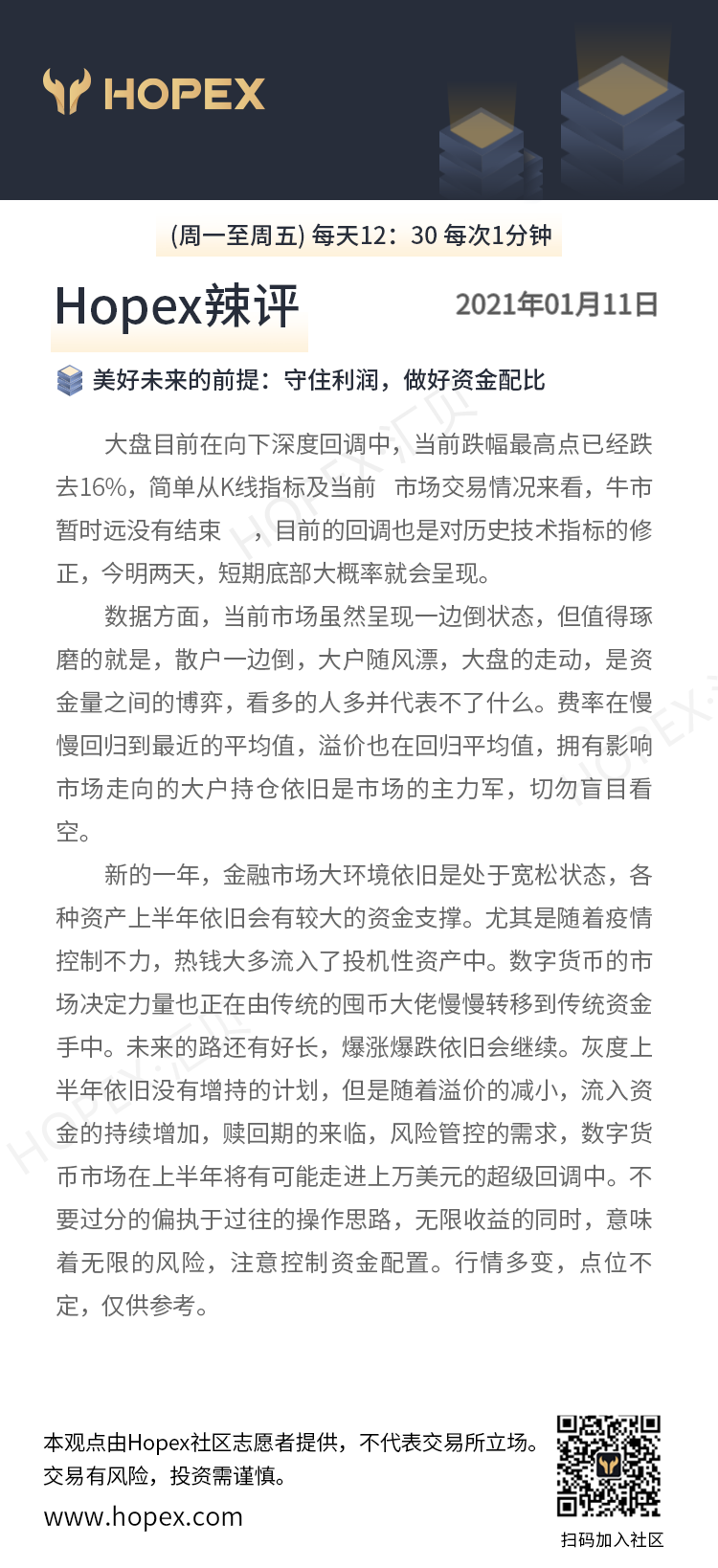 HOPEX

(周一至周五) 每天12：30 每次1分钟

Hopex辣评

2021年01月11日

美好未来的前提：守住利润，做好资金配比

大盘目前在向下深度回调中，当前跌幅最高点已经跌去16%，简单从K线指标及当前 市场交易情况来看，牛市暂时远没有结束 ，目前的回调也是对历史技术指标的修正，今明两天，短期底部大概率就会呈现。

数据方面，当前市场虽然呈现一边倒状态，但值得琢磨的就是，散户一边倒，大户随风漂，大盘的走动，是资金量之间的博弈，看多的人多并代表不了什么。费率在慢慢回归到最近的平均值，溢价也在回归平均值，拥有影响市场走向的大户持仓依旧是市场的主力军，切勿盲目看空。

新的一年，金融市场大环境依旧是处于宽松状态，各种资产上半年依旧会有较大的资金支撑。尤其是随着疫情控制不力，热钱大多流入了投机性资产中。数字货币的市场决定力量也正在由传统的囤币大佬慢慢转移到传统资金手中。未来的路还有好长，爆涨爆跌依旧会继续。灰度上半年依旧没有增持的计划，但是随着溢价的减小，流入资金的持续增加，赎回期的来临，风险管控的需求，数字货币市场在上半年将有可能走进上万美元的超级回调中。不要过分的偏执于过往的操作思路，无限收益的同时，意味着无限的风险，注意控制资金配置。行情多变，点位不定，仅供参考。

本观点由Hopex社区志愿者提供，不代表交易所立场。
交易有风险，投资需谨慎。
www.hopex.com

扫码加入社区